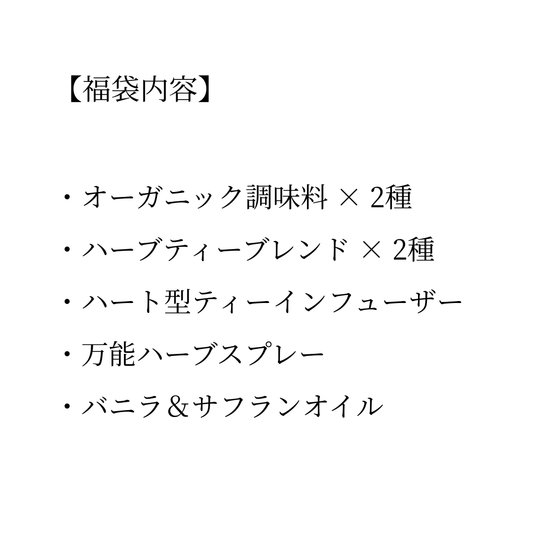 【福袋内容】

・オーガニック調味料 × 2種

・ハーブティーブレンド × 2種

・ハート型ティーインフューザー

・万能ハーブスプレー

・バニラ＆サフランオイル